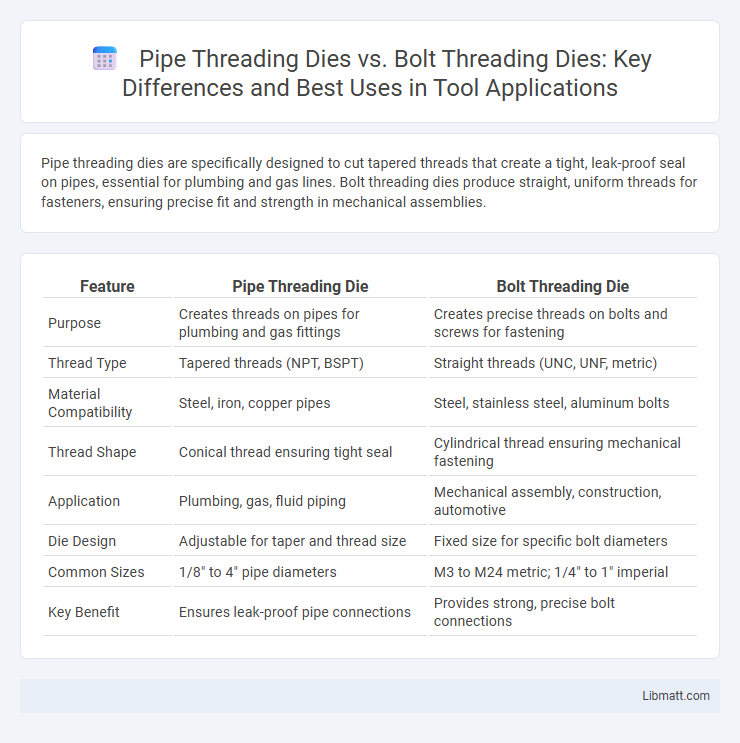 Pipe Threading Dies vs. Bolt Threading Dies: Key Differences and Best Uses in Tool Applications

Pipe threading dies are specifically designed to cut tapered threads that create a tight, leak-proof seal on pipes, essential for plumbing and gas lines. Bolt threading dies produce straight, uniform threads for fasteners, ensuring precise fit and strength in mechanical assemblies.

| Feature | Pipe Threading Die | Bolt Threading Die |
|---|---|---|
| Purpose | Creates threads on pipes for plumbing and gas fittings | Creates precise threads on bolts and screws for fastening |
| Thread Type | Tapered threads (NPT, BSPT) | Straight threads (UNC, UNF, metric) |
| Material Compatibility | Steel, iron, copper pipes | Steel, stainless steel, aluminum bolts |
| Thread Shape | Conical thread ensuring tight seal | Cylindrical thread ensuring mechanical fastening |
| Application | Plumbing, gas, fluid piping | Mechanical assembly, construction, automotive |
| Die Design | Adjustable for taper and thread size | Fixed size for specific bolt diameters |
| Common Sizes | 1/8" to 4" pipe diameters | M3 to M24 metric; 1/4" to 1" imperial |
| Key Benefit | Ensures leak-proof pipe connections | Provides strong, precise bolt connections |

Libmatt.com